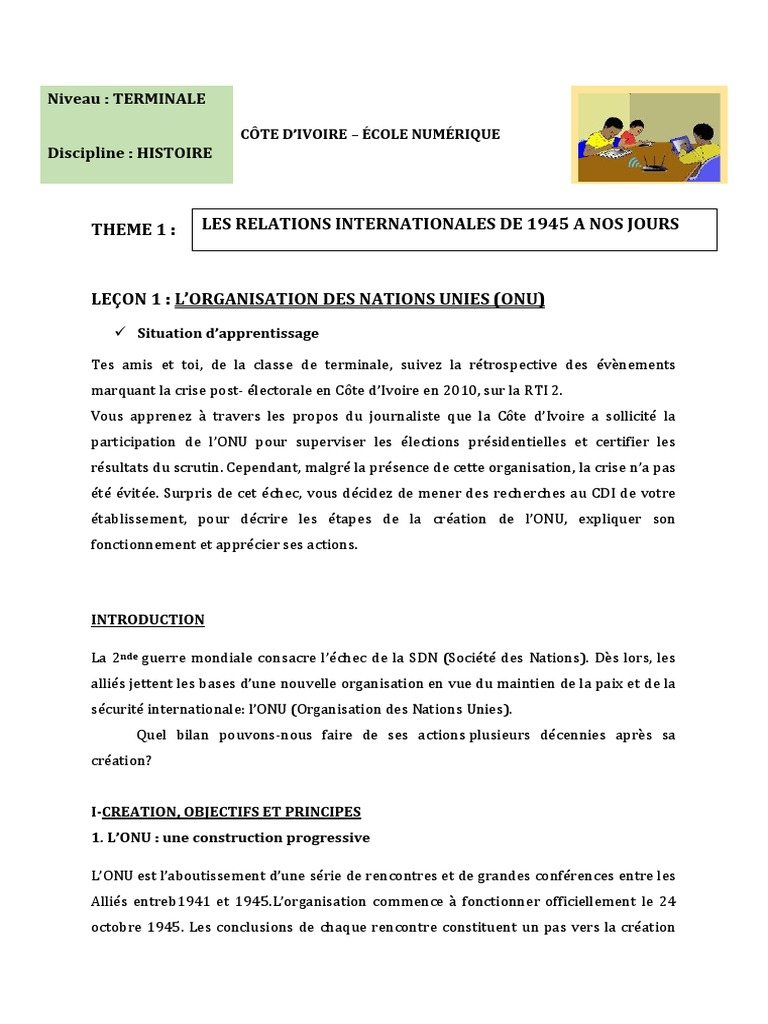 Niveau : TERMINALE

Discipline : HISTOIRE

CÔTE D'IVOIRE – ÉCOLE NUMÉRIQUE

THEME 1 : LES RELATIONS INTERNATIONALES DE 1945 A NOS JOURS

LEÇON 1 : L'ORGANISATION DES NATIONS UNIES (ONU)

✓ Situation d'apprentissage

Tes amis et toi, de la classe de terminale, suivez la rétrospective des évènements marquant la crise post- électorale en Côte d'Ivoire en 2010, sur la RTI 2.
Vous apprenez à travers les propos du journaliste que la Côte d'Ivoire a sollicité la participation de l'ONU pour superviser les élections présidentielles et certifier les résultats du scrutin. Cependant, malgré la présence de cette organisation, la crise n'a pas été évitée. Surpris de cet échec, vous décidez de mener des recherches au CDI de votre établissement, pour décrire les étapes de la création de l'ONU, expliquer son fonctionnement et apprécier ses actions.

INTRODUCTION

La 2$^{nde}$ guerre mondiale consacre l'échec de la SDN (Société des Nations). Dès lors, les alliés jettent les bases d'une nouvelle organisation en vue du maintien de la paix et de la sécurité internationale: l'ONU (Organisation des Nations Unies).

Quel bilan pouvons-nous faire de ses actions plusieurs décennies après sa création?

I-CREATION, OBJECTIFS ET PRINCIPES

1. L'ONU : une construction progressive

L'ONU est l'aboutissement d'une série de rencontres et de grandes conférences entre les Alliés entreb1941 et 1945.L'organisation commence à fonctionner officiellement le 24 octobre 1945. Les conclusions de chaque rencontre constituent un pas vers la création